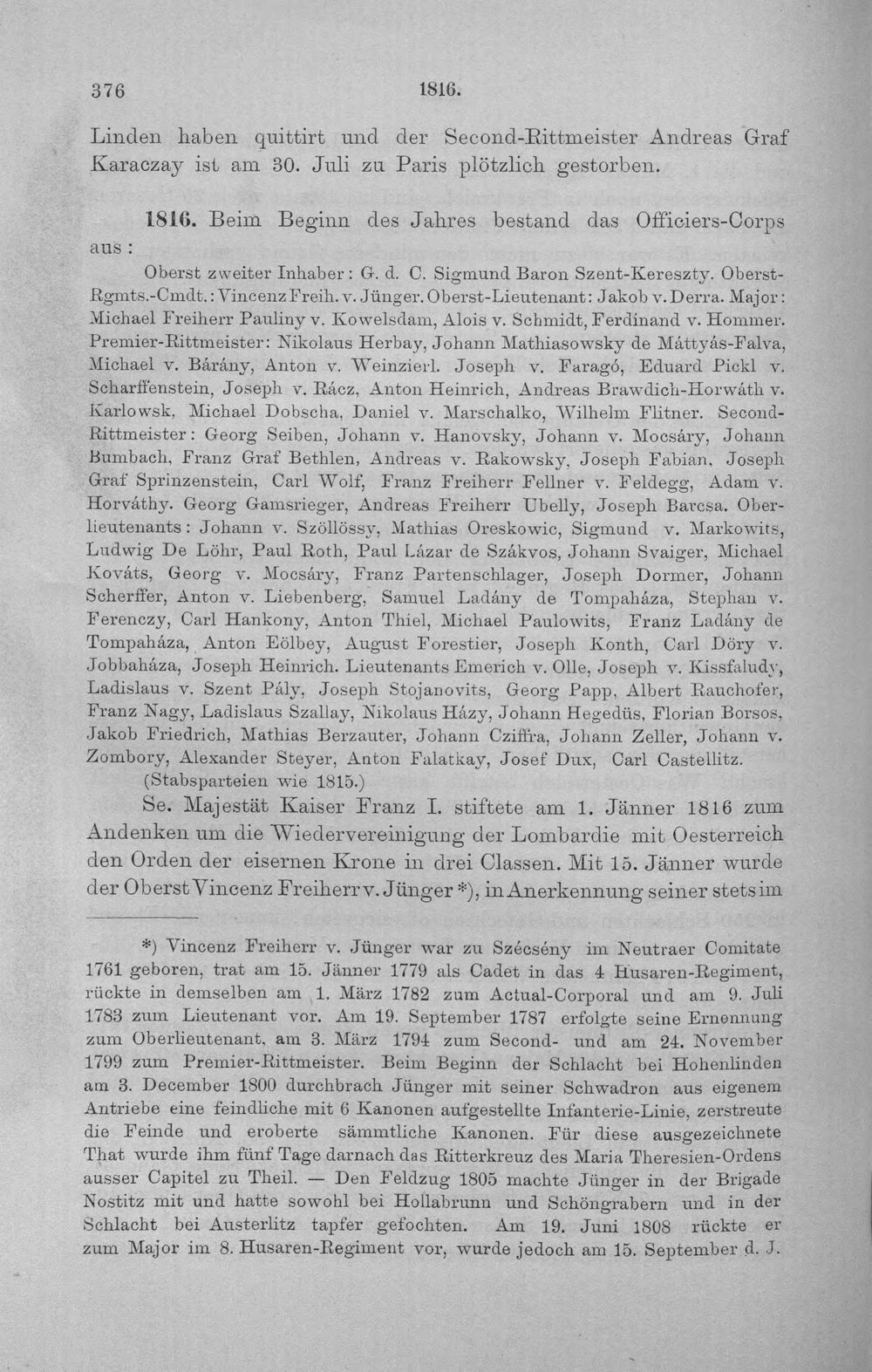 376 1816.

Linden haben quittirt und der Second-Rittmeister Andreas Graf Karaczay ist am 30. Juli zu Paris plötzlich gestorben.

1816. Beim Beginn des Jahres bestand das Officiers-Corps aus:

Oberst zweiter Inhaber: G. d. C. Sigmund Baron Szent-Kereszty. Oberst-Rgmts.-Cmdt.: Vincenz Freih. v. Jünger. Oberst-Lieutenant: Jakob v. Derra. Major: Michael Freiherr Pauliny v. Kowelsdam, Alois v. Schmidt, Ferdinand v. Hommer. Premier-Rittmeister: Nikolaus Herbay, Johann Mathiasowsky de Máttyás-Falva, Michael v. Bárány, Anton v. Weinzierl. Joseph v. Faragó, Eduard Pickl v. Scharffenstein, Joseph v. Rácz, Anton Heinrich, Andreas Brawdich-Horwáth v. Karlowsk, Michael Dobscha, Daniel v. Marschalko, Wilhelm Flitner. Second-Rittmeister: Georg Seiben, Johann v. Hanovsky, Johann v. Mocsáry, Johann Bumbach, Franz Graf Bethlen, Andreas v. Rakowsky, Joseph Fabian, Joseph Graf Sprinzenstein, Carl Wolf, Franz Freiherr Fellner v. Feldegg, Adam v. Horváthy. Georg Gamsrieger, Andreas Freiherr Ubelly, Joseph Barcsa. Oberlieutenants: Johann v. Szöllössy, Mathias Oreskowic, Sigmund v. Markowits, Ludwig De Löhr, Paul Roth, Paul Lázar de Szákvos, Johann Svaiger, Michael Kováts, Georg v. Mocsáry, Franz Partenschlager, Joseph Dormer, Johann Scherffer, Anton v. Liebenberg, Samuel Ladány de Tompaháza, Stephan v. Ferenczy, Carl Hankony, Anton Thiel, Michael Paulowits, Franz Ladány de Tompaháza, Anton Eölbey, August Forestier, Joseph Konth, Carl Döry v. Jobbaháza, Joseph Heinrich. Lieutenants Emerich v. Olle, Joseph v. Kissfaludy, Ladislaus v. Szent Pály, Joseph Stojanovits, Georg Papp, Albert Rauchofer, Franz Nagy, Ladislaus Szallay, Nikolaus Házy, Johann Hegedüs, Florian Borsos, Jakob Friedrich, Mathias Berzauter, Johann Cziffra, Johann Zeller, Johann v. Zombory, Alexander Steyer, Anton Falatkay, Josef Dux, Carl Castellitz.

(Stabsparteien wie 1815.)

Se. Majestät Kaiser Franz I. stiftete am 1. Jänner 1816 zum Andenken um die Wiedervereinigung der Lombardie mit Oesterreich den Orden der eisernen Krone in drei Classen. Mit 15. Jänner wurde der Oberst Vincenz Freiherr v. Jünger *), in Anerkennung seiner stets im

*) Vincenz Freiherr v. Jünger war zu Szécsény im Neutraer Comitate 1761 geboren, trat am 15. Jänner 1779 als Cadet in das 4 Husaren-Regiment, rückte in demselben am 1. März 1782 zum Actual-Corporal und am 9. Juli 1783 zum Lieutenant vor. Am 19. September 1787 erfolgte seine Ernennung zum Oberlieutenant, am 3. März 1794 zum Second- und am 24. November 1799 zum Premier-Rittmeister. Beim Beginn der Schlacht bei Hohenlinden am 3. December 1800 durchbrach Jünger mit seiner Schwadron aus eigenem Antriebe eine feindliche mit 6 Kanonen aufgestellte Infanterie-Linie, zerstreute die Feinde und eroberte sämmtliche Kanonen. Für diese ausgezeichnete That wurde ihm fünf Tage darnach das Ritterkreuz des Maria Theresien-Ordens ausser Capitel zu Theil. — Den Feldzug 1805 machte Jünger in der Brigade Nostitz mit und hatte sowohl bei Hollabrunn und Schöngrabern und in der Schlacht bei Austerlitz tapfer gefochten. Am 19. Juni 1808 rückte er zum Major im 8. Husaren-Regiment vor, wurde jedoch am 15. September d. J.